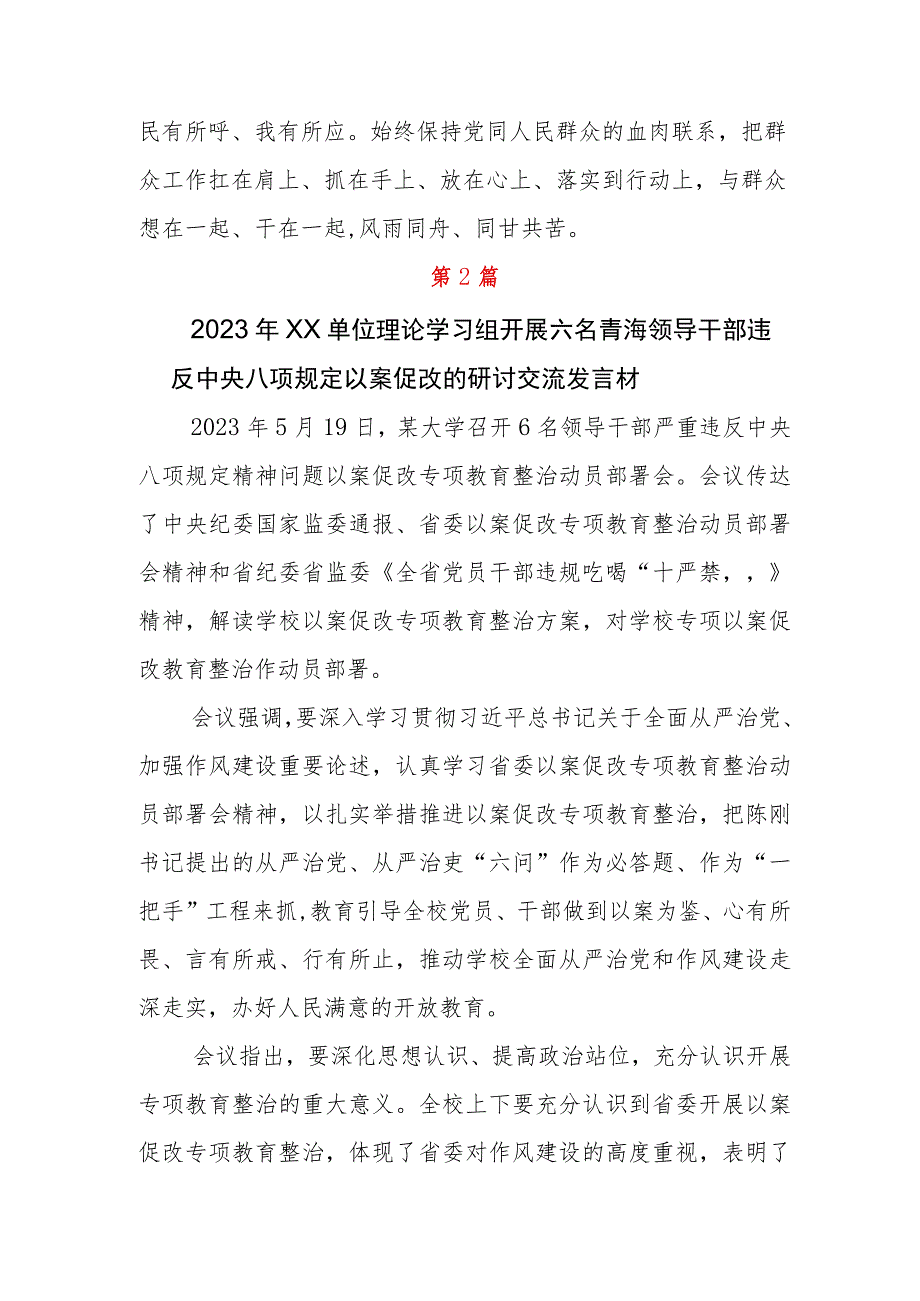 民有所呼、我有所应。始终保持党同人民群众的血肉联系，把群众工作扛在肩上、抓在手上、放在心上、落实到行动上，与群众想在一起、干在一起，风雨同舟、同甘共苦。

第2篇

2023年XX单位理论学习组开展六名青海领导干部违反中央八项规定以案促改的研讨交流发言材

2023年5月19日，某大学召开6名领导干部严重违反中央八项规定精神问题以案促改专项教育整治动员部署会。会议传达了中央纪委国家监委通报、省委以案促改专项教育整治动员部署会精神和省纪委省监委《全省党员干部违规吃喝“十严禁，，》精神，解读学校以案促改专项教育整治方案，对学校专项以案促改教育整治作动员部署。

会议强调，要深入学习贯彻习近平总书记关于全面从严治党、加强作风建设重要论述，认真学习省委以案促改专项教育整治动员部署会精神，以扎实举措推进以案促改专项教育整治，把陈刚书记提出的从严治党、从严治吏“六问”作为必答题、作为“一把手”工程来抓，教育引导全校党员、干部做到以案为鉴、心有所畏、言有所戒、行有所止，推动学校全面从严治党和作风建设走深走实，办好人民满意的开放教育。

会议指出，要深化思想认识、提高政治站位，充分认识开展专项教育整治的重大意义。全校上下要充分认识到省委开展以案促改专项教育整治，体现了省委对作风建设的高度重视，表明了